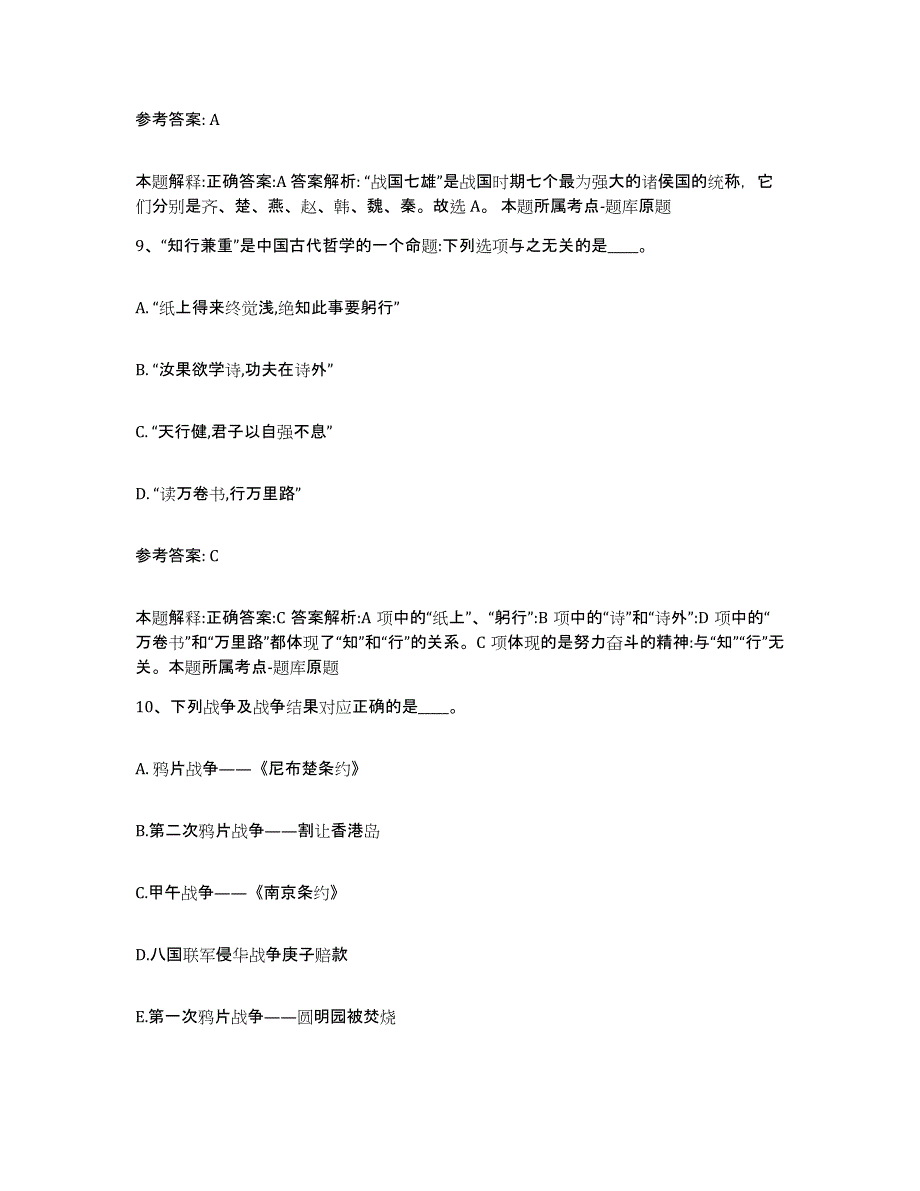 参考答案: A

本题解释:正确答案:A 答案解析: “战国七雄”是战国时期七个最为强大的诸侯国的统称，它们分别是齐、楚、燕、赵、韩、魏、秦。故选 A。 本题所属考点-题库原题

9、“知行兼重”是中国古代哲学的一个命题:下列选项与之无关的是____。

A. “纸上得来终觉浅,绝知此事要躬行”

B. “汝果欲学诗,功夫在诗外”

C. “天行健,君子以自强不息”

D. “读万卷书,行万里路”

参考答案: C

本题解释:正确答案:C 答案解析:A 项中的“纸上”、“躬行”:B 项中的“诗”和“诗外”:D 项中的“万卷书”和“万里路”都体现了“知”和“行”的关系。C 项体现的是努力奋斗的精神:与“知”“行”无关。本题所属考点-题库原题

10、下列战争及战争结果对应正确的是____。

A. 鸦片战争——《尼布楚条约》

B.第二次鸦片战争——割让香港岛

C.甲午战争——《南京条约》

D.八国联军侵华战争庚子赔款

E.第一次鸦片战争——圆明园被焚烧